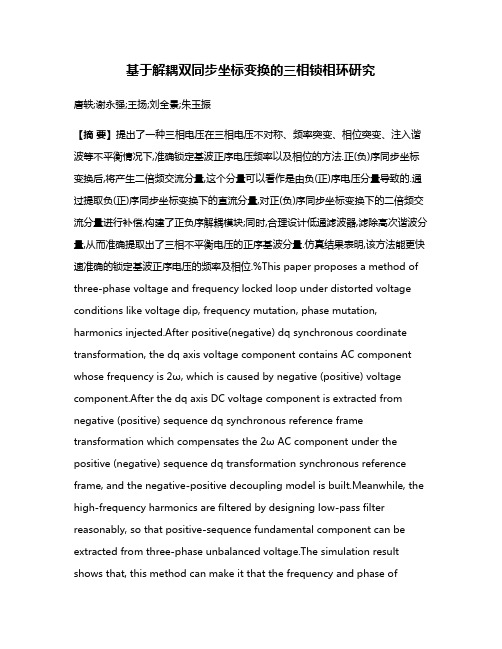 基于解耦双同步坐标变换的三相锁相环研究

唐轶;谢永强;王扬;刘全景;朱玉振

【摘 要】提出了一种三相电压在三相电压不对称、频率突变、相位突变、注入谐波等不平衡情况下,准确锁定基波正序电压频率以及相位的方法.正(负)序同步坐标变换后,将产生二倍频交流分量,这个分量可以看作是由负(正)序电压分量导致的.通过提取负(正)序同步坐标变换下的直流分量,对正(负)序同步坐标变换下的二倍频交流分量进行补偿,构建了正负序解耦模块;同时,合理设计低通滤波器,滤除高次谐波分量,从而准确提取出了三相不平衡电压的正序基波分量.仿真结果表明,该方法能更快速准确的锁定基波正序电压的频率及相位.%This paper proposes a method of three-phase voltage and frequency locked loop under distorted voltage conditions like voltage dip, frequency mutation, phase mutation, harmonics injected.After positive(negative) dq synchronous coordinate transformation, the dq axis voltage component contains AC component whose frequency is 2ω, which is caused by negative (positive) voltage component.After the dq axis DC voltage component is extracted from negative (positive) sequence dq synchronous reference frame transformation which compensates the 2ω AC component under the positive (negative) sequence dq transformation synchronous reference frame, and the negative-positive decoupling model is built.Meanwhile, the high-frequency harmonics are filtered by designing low-pass filter reasonably, so that positive-sequence fundamental component can be extracted from three-phase unbalanced voltage.The simulation result shows that, this method can make it that the frequency and phase of